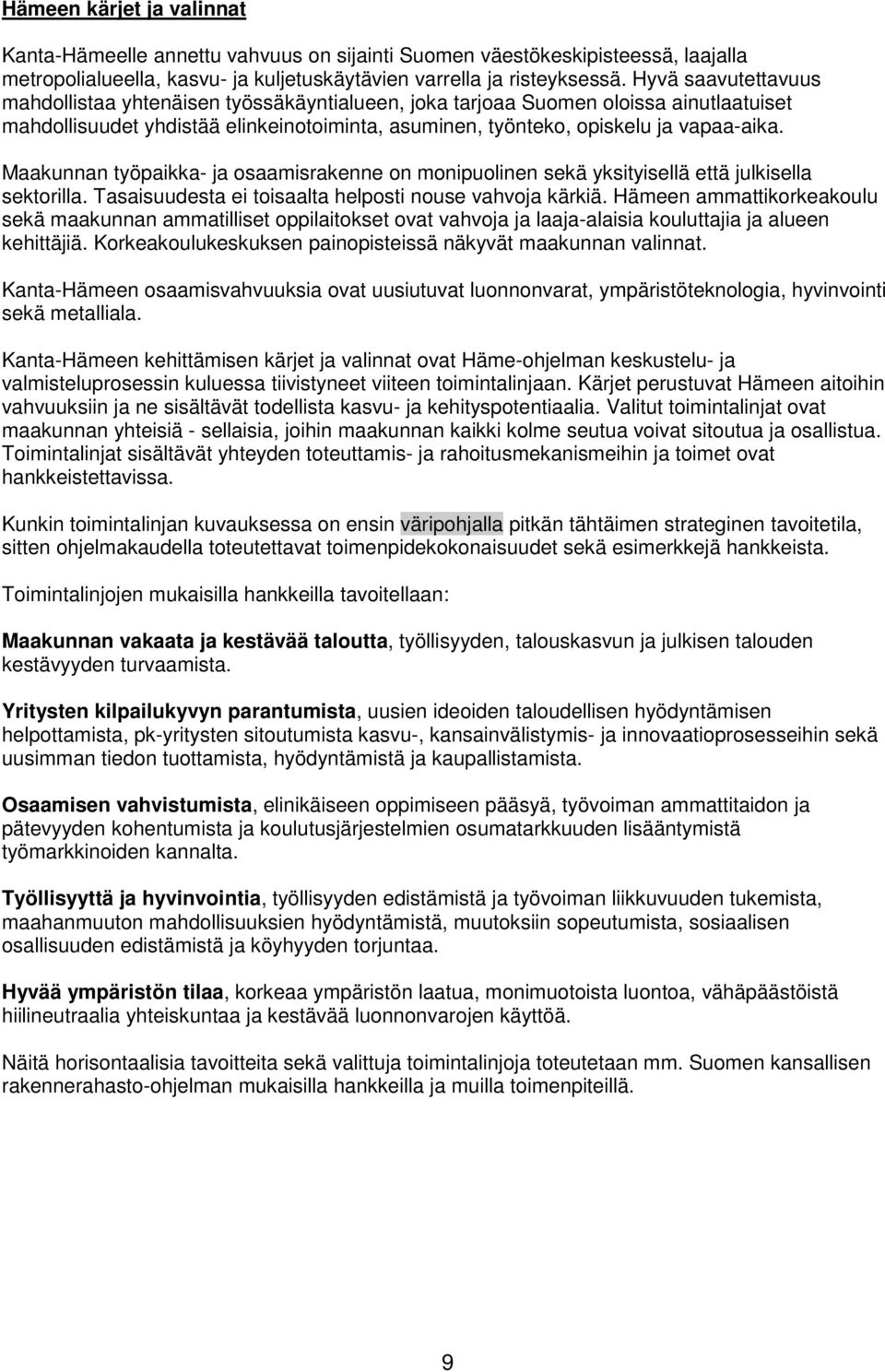 Hämeen kärjet ja valinnat

Kanta-Hämeelle annettu vahvuus on sijainti Suomen väestökeskipisteessä, laajalla metropolialueella, kasvu- ja kuljetuskäytävien varrella ja risteyksessä. Hyvä saavutettavuus mahdollistaa yhtenäisen työssäkäyntialueen, joka tarjoaa Suomen oloissa ainutlaatuiset mahdollisuudet yhdistää elinkeinotoiminta, asuminen, työnteko, opiskelu ja vapaa-aika.

Maakunnan työpaikka- ja osaamisrakenne on monipuolinen sekä yksityisellä että julkisella sektorilla. Tasaisuudesta ei toisaalta helposti nouse vahvoja kärkiä. Hämeen ammattikorkeakoulu sekä maakunnan ammatilliset oppilaitokset ovat vahvoja ja laaja-alaisia kouluttajia ja alueen kehittäjiä. Korkeakoulukeskuksen painopisteissä näkyvät maakunnan valinnat.

Kanta-Hämeen osaamisvahvuuksia ovat uusiutuvat luonnonvarat, ympäristöteknologia, hyvinvointi sekä metalliala.

Kanta-Hämeen kehittämisen kärjet ja valinnat ovat Häme-ohjelman keskustelu- ja valmisteluprosessin kuluessa tiivistyneet viiteen toimintalinjaan. Kärjet perustuvat Hämeen aitoihin vahvuuksiin ja ne sisältävät todellista kasvu- ja kehityspotentiaalia. Valitut toimintalinjat ovat maakunnan yhteisiä - sellaisia, joihin maakunnan kaikki kolme seutua voivat sitoutua ja osallistua. Toimintalinjat sisältävät yhteyden toteuttamis- ja rahoitusmekanismeihin ja toimet ovat hankkeistettavissa.

Kunkin toimintalinjan kuvauksessa on ensin väripohjalla pitkän tähtäimen strateginen tavoitetila, sitten ohjelmakaudella toteutettavat toimenpidekokonaisuudet sekä esimerkkejä hankkeista.

Toimintalinjojen mukaisilla hankkeilla tavoitellaan:

Maakunnan vakaata ja kestävää taloutta, työllisyyden, talouskasvun ja julkisen talouden kestävyyden turvaamista.

Yritysten kilpailukyvyn parantumista, uusien ideoiden taloudellisen hyödyntämisen helpottamista, pk-yritysten sitoutumista kasvu-, kansainvälistymis- ja innovaatioprosesseihin sekä uusimman tiedon tuottamista, hyödyntämistä ja kaupallistamista.

Osaamisen vahvistumista, elinikäiseen oppimiseen pääsyä, työvoiman ammattitaidon ja pätevyyden kohentumista ja koulutusjärjestelmien osumatarkkuuden lisääntymistä työmarkkinoiden kannalta.

Työllisyyttä ja hyvinvointia, työllisyyden edistämistä ja työvoiman liikkuvuuden tukemista, maahanmuuton mahdollisuuksien hyödyntämistä, muutoksiin sopeutumista, sosiaalisen osallisuuden edistämistä ja köyhyyden torjuntaa.

Hyvää ympäristön tilaa, korkeaa ympäristön laatua, monimuotoista luontoa, vähäpäästöistä hiilineutraalia yhteiskuntaa ja kestävää luonnonvarojen käyttöä.

Näitä horisontaalisia tavoitteita sekä valittuja toimintalinjoja toteutetaan mm. Suomen kansallisen rakennerahasto-ohjelman mukaisilla hankkeilla ja muilla toimenpiteillä.

9